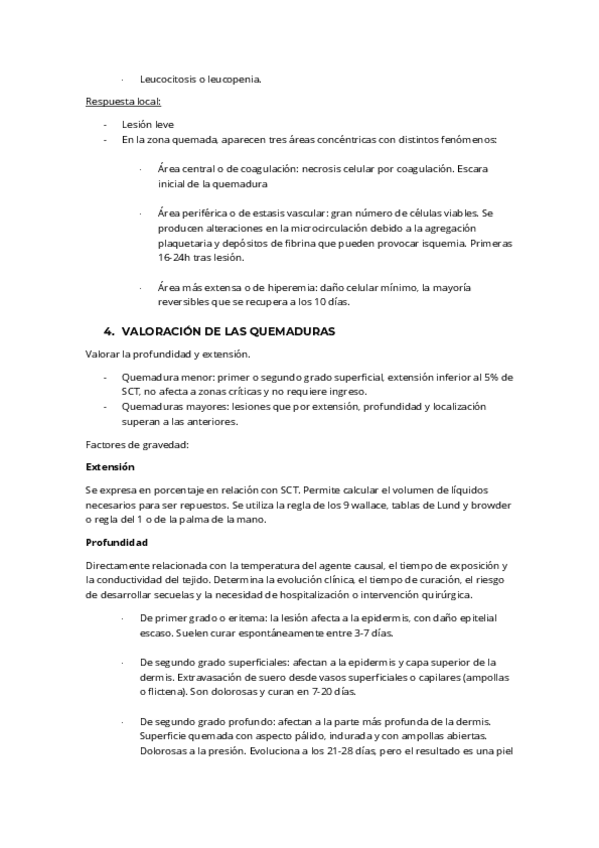 · Leucocitosis o leucopenia.

Respuesta local:

- Lesión leve
- En la zona quemada, aparecen tres áreas concéntricas con distintos fenómenos:

· Área central o de coagulación: necrosis celular por coagulación. Escara inicial de la quemadura

· Área periférica o de estasis vascular: gran número de células viables. Se producen alteraciones en la microcirculación debido a la agregación plaquetaria y depósitos de fibrina que pueden provocar isquemia. Primeras 16-24h tras lesión.

· Área más extensa o de hiperemia: daño celular mínimo, la mayoría reversibles que se recupera a los 10 días.

4. VALORACIÓN DE LAS QUEMADURAS

Valorar la profundidad y extensión.

- Quemadura menor: primer o segundo grado superficial, extensión inferior al 5% de SCT, no afecta a zonas críticas y no requiere ingreso.
- Quemaduras mayores: lesiones que por extensión, profundidad y localización superan a las anteriores.

Factores de gravedad:

Extensión

Se expresa en porcentaje en relación con SCT. Permite calcular el volumen de líquidos necesarios para ser repuestos. Se utiliza la regla de los 9 wallace, tablas de Lund y browder o regla del 1 o de la palma de la mano.

Profundidad

Directamente relacionada con la temperatura del agente causal, el tiempo de exposición y la conductividad del tejido. Determina la evolución clínica, el tiempo de curación, el riesgo de desarrollar secuelas y la necesidad de hospitalización o intervención quirúrgica.

· De primer grado o eritema: la lesión afecta a la epidermis, con daño epitelial escaso. Suelen curar espontáneamente entre 3-7 días.

· De segundo grado superficiales: afectan a la epidermis y capa superior de la dermis. Extravasación de suero desde vasos superficiales o capilares (ampollas o flictena). Son dolorosas y curan en 7-20 días.

· De segundo grado profundo: afectan a la parte más profunda de la dermis. Superficie quemada con aspecto pálido, indurada y con ampollas abiertas. Dolorosas a la presión. Evoluciona a los 21-28 días, pero el resultado es una piel